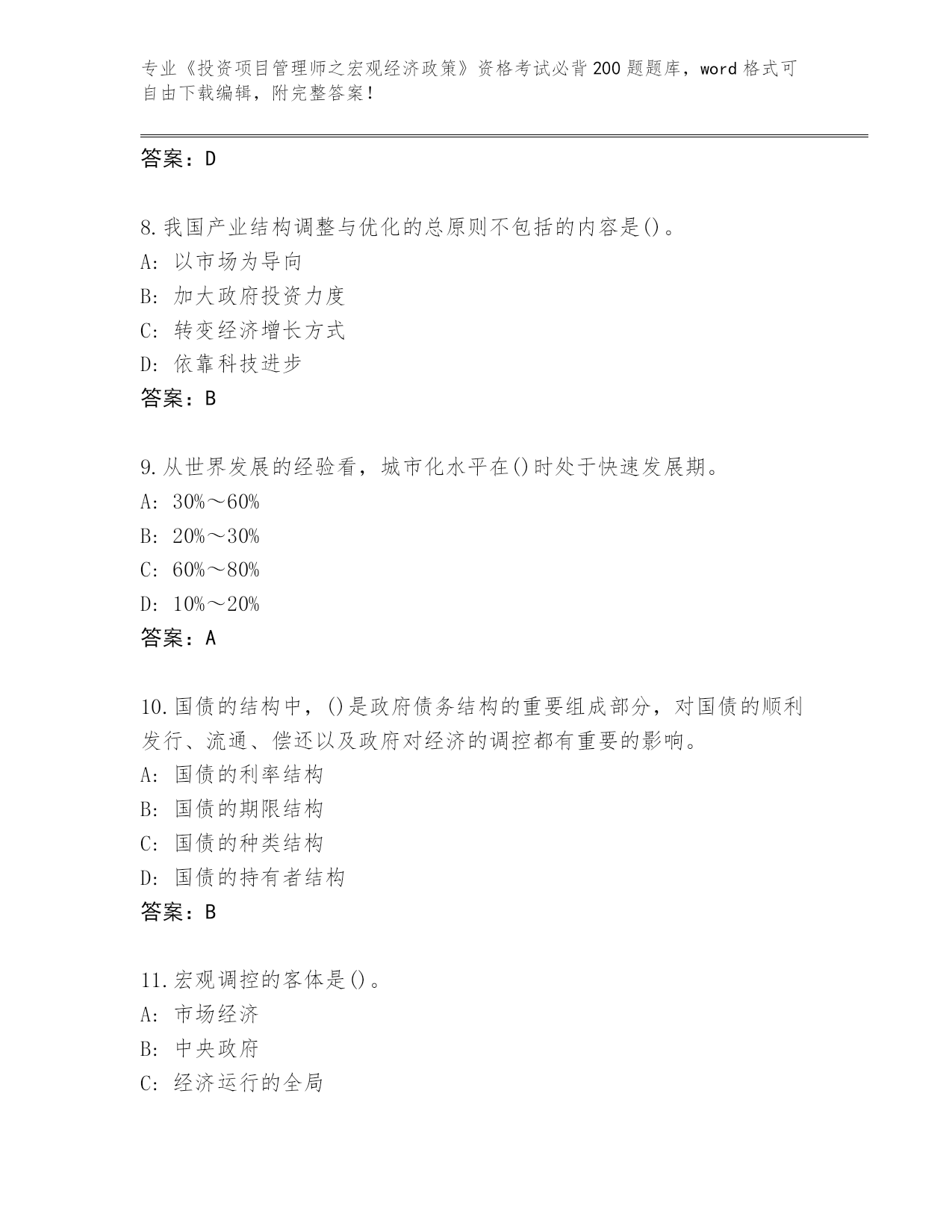 专业《投资项目管理师之宏观经济政策》资格考试必背200题题库，word格式可自由下载编辑，附完整答案！

答案：D

8.我国产业结构调整与优化的总原则不包括的内容是()。
A：以市场为导向
B：加大政府投资力度
C：转变经济增长方式
D：依靠科技进步
答案：B

9.从世界发展的经验看，城市化水平在()时处于快速发展期。
A：30%～60%
B：20%～30%
C：60%～80%
D：10%～20%
答案：A

10.国债的结构中，()是政府债务结构的重要组成部分，对国债的顺利发行、流通、偿还以及政府对经济的调控都有重要的影响。
A：国债的利率结构
B：国债的期限结构
C：国债的种类结构
D：国债的持有者结构
答案：B

11.宏观调控的客体是()。
A：市场经济
B：中央政府
C：经济运行的全局